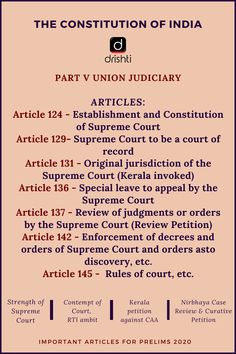 THE CONSTITUTION OF INDIA

d
drishti

PART V UNION JUDICIARY

ARTICLES:
Article 124 - Establishment and Constitution of Supreme Court
Article 129- Supreme Court to be a court of record
Article 131 - Original jurisdiction of the Supreme Court (Kerala invoked)
Article 136 - Special leave to appeal by the Supreme Court
Article 137 - Review of judgments or orders by the Supreme Court (Review Petition)
Article 142 - Enforcement of decrees and orders of Supreme Court and orders asto discovery, etc.
Article 145 - Rules of court, etc.

Strength of Supreme Court

Contempt of Court, RTI ambit

Kerala petition against CAA

Nirbhaya Case Review & Curative Petition

IMPORTANT ARTICLES FOR PRELIMS 2020